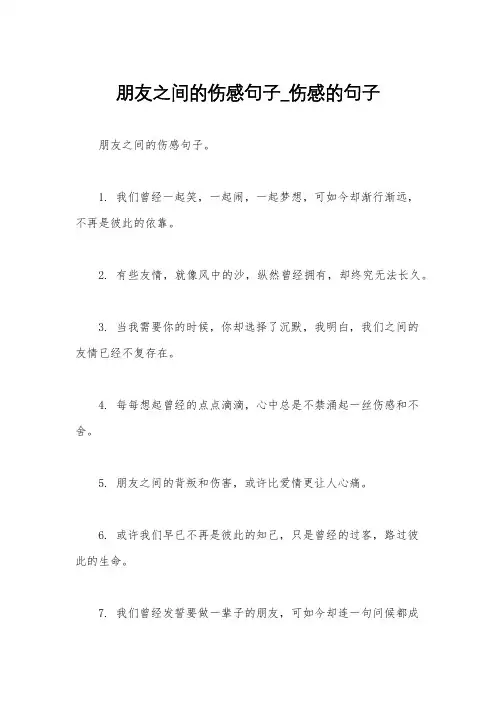 朋友之间的伤感句子_伤感的句子

朋友之间的伤感句子。

1. 我们曾经一起笑，一起闹，一起梦想，可如今却渐行渐远，不再是彼此的依靠。

2. 有些友情，就像风中的沙，纵然曾经拥有，却终究无法长久。

3. 当我需要你的时候，你却选择了沉默，我明白，我们之间的友情已经不复存在。

4. 每每想起曾经的点点滴滴，心中总是不禁涌起一丝伤感和不舍。

5. 朋友之间的背叛和伤害，或许比爱情更让人心痛。

6. 或许我们早已不再是彼此的知己，只是曾经的过客，路过彼此的生命。

7. 我们曾经发誓要做一辈子的朋友，可如今却连一句问候都成